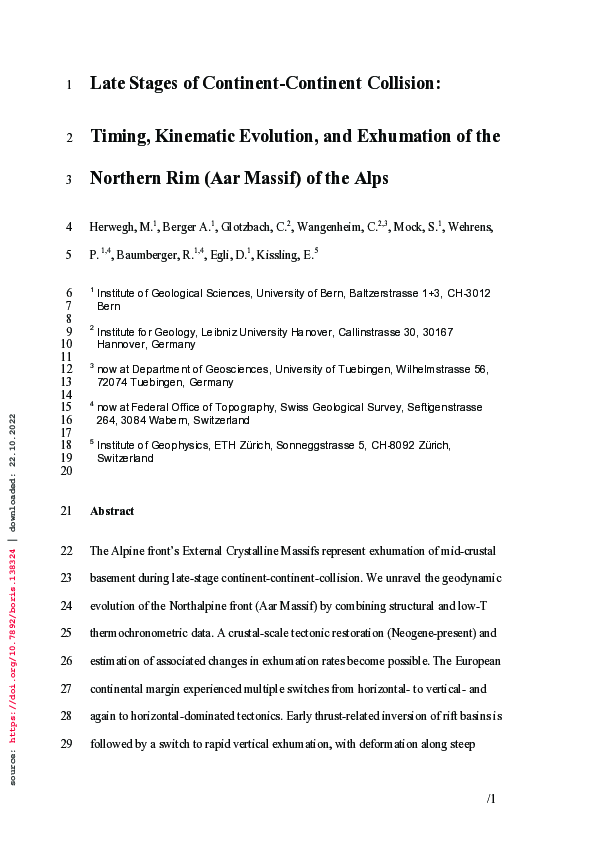 1 Late Stages of Continent-Continent Collision:

2 Timing, Kinematic Evolution, and Exhumation of the

3 Northern Rim (Aar Massif) of the Alps

4 Herwegh, M.$^{1}$, Berger A.$^{1}$, Glotzbach, C.$^{2}$, Wangenheim, C.$^{2,3}$, Mock, S.$^{1}$, Wehrens,

5 P. $^{1,4}$, Baumberger, R.$^{1,4}$, Egli, D.$^{1}$, Kissling, E.$^{5}$

6 $^{1}$ Institute of Geological Sciences, University of Bern, Baltzerstrasse 1+3, CH-3012
7 Bern
8
9 $^{2}$ Institute for Geology, Leibniz University Hanover, Callinstrasse 30, 30167
10 Hannover, Germany
11
12 $^{3}$ now at Department of Geosciences, University of Tuebingen, Wilhelmstrasse 56,
13 72074 Tuebingen, Germany
14
15 $^{4}$ now at Federal Office of Topography, Swiss Geological Survey, Seftigenstrasse
16 264, 3084 Wabern, Switzerland
17
18 $^{5}$ Institute of Geophysics, ETH Zürich, Sonneggstrasse 5, CH-8092 Zürich,
19 Switzerland
20

21 Abstract

22 The Alpine front's External Crystalline Massifs represent exhumation of mid-crustal
23 basement during late-stage continent-continent-collision. We unravel the geodynamic
24 evolution of the Northalpine front (Aar Massif) by combining structural and low-T
25 thermochronometric data. A crustal-scale tectonic restoration (Neogene-present) and
26 estimation of associated changes in exhumation rates become possible. The European
27 continental margin experienced multiple switches from horizontal- to vertical- and
28 again to horizontal-dominated tectonics. Early thrust-related inversion of rift basins is
29 followed by a switch to rapid vertical exhumation, with deformation along steep

/1

source: https://doi.org/10.7892/boris.138324 | downloaded: 22.10.2022